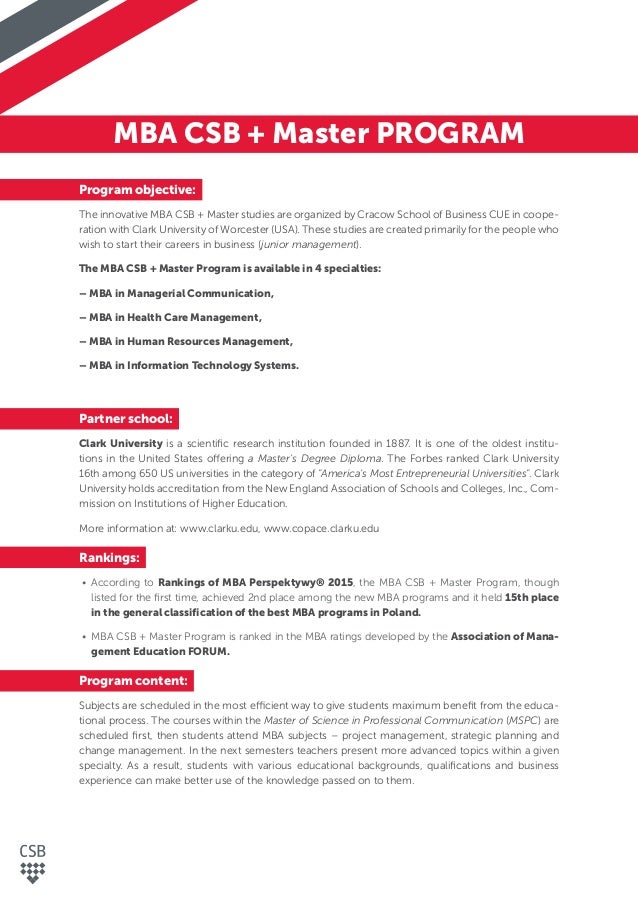 MBA CSB + Master PROGRAM

Program objective:

The innovative MBA CSB + Master studies are organized by Cracow School of Business CUE in cooperation with Clark University of Worcester (USA). These studies are created primarily for the people who wish to start their careers in business (junior management).

The MBA CSB + Master Program is available in 4 specialties:

– MBA in Managerial Communication,

– MBA in Health Care Management,

– MBA in Human Resources Management,

– MBA in Information Technology Systems.

Partner school:

Clark University is a scientific research institution founded in 1887. It is one of the oldest institutions in the United States offering a Master's Degree Diploma. The Forbes ranked Clark University 16th among 650 US universities in the category of "America's Most Entrepreneurial Universities". Clark University holds accreditation from the New England Association of Schools and Colleges, Inc., Commission on Institutions of Higher Education.

More information at: www.clarku.edu, www.copace.clarku.edu

Rankings:

• According to Rankings of MBA Perspektywy® 2015, the MBA CSB + Master Program, though listed for the first time, achieved 2nd place among the new MBA programs and it held 15th place in the general classification of the best MBA programs in Poland.

• MBA CSB + Master Program is ranked in the MBA ratings developed by the Association of Management Education FORUM.

Program content:

Subjects are scheduled in the most efficient way to give students maximum benefit from the educational process. The courses within the Master of Science in Professional Communication (MSPC) are scheduled first, then students attend MBA subjects – project management, strategic planning and change management. In the next semesters teachers present more advanced topics within a given specialty. As a result, students with various educational backgrounds, qualifications and business experience can make better use of the knowledge passed on to them.

CSB